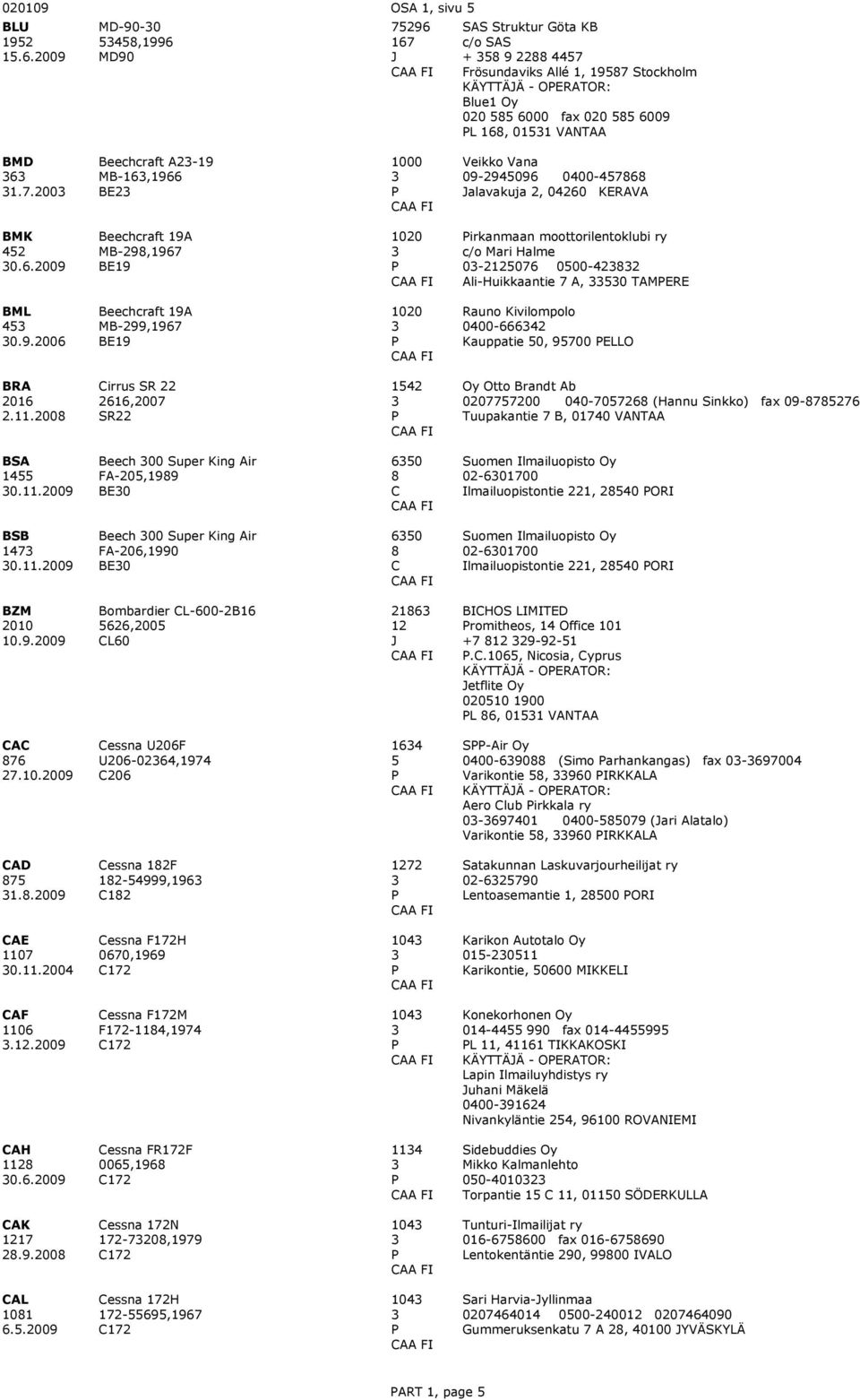 020109 OSA 1, sivu 5

BLU MD-90-30 75296 SAS Struktur Göta KB
1952 53458,1996 167 c/o SAS
15.6.2009 MD90 J + 358 9 2288 4457
CAA FI Frösundaviks Allé 1, 19587 Stockholm
KÄYTTÄJÄ - OPERATOR:
Blue1 Oy
020 585 6000 fax 020 585 6009
PL 168, 01531 VANTAA

BMD Beechcraft A23-19 1000 Veikko Vana
363 MB-163,1966 3 09-2945096 0400-457868
31.7.2003 BE23 P Jalavakuja 2, 04260 KERAVA
CAA FI

BMK Beechcraft 19A 1020 Pirkanmaan moottorilentoklubi ry
452 MB-298,1967 3 c/o Mari Halme
30.6.2009 BE19 P 03-2125076 0500-423832
CAA FI Ali-Huikkaantie 7 A, 33530 TAMPERE

BML Beechcraft 19A 1020 Rauno Kivilompolo
453 MB-299,1967 3 0400-666342
30.9.2006 BE19 P Kauppatie 50, 95700 PELLO
CAA FI

BRA Cirrus SR 22 1542 Oy Otto Brandt Ab
2016 2616,2007 3 0207757200 040-7057268 (Hannu Sinkko) fax 09-8785276
2.11.2008 SR22 P Tuupakantie 7 B, 01740 VANTAA
CAA FI

BSA Beech 300 Super King Air 6350 Suomen Ilmailuopisto Oy
1455 FA-205,1989 8 02-6301700
30.11.2009 BE30 C Ilmailuopistontie 221, 28540 PORI
CAA FI

BSB Beech 300 Super King Air 6350 Suomen Ilmailuopisto Oy
1473 FA-206,1990 8 02-6301700
30.11.2009 BE30 C Ilmailuopistontie 221, 28540 PORI
CAA FI

BZM Bombardier CL-600-2B16 21863 BICHOS LIMITED
2010 5626,2005 12 Promitheos, 14 Office 101
10.9.2009 CL60 J +7 812 329-92-51
CAA FI P.C.1065, Nicosia, Cyprus
KÄYTTÄJÄ - OPERATOR:
Jetflite Oy
020510 1900
PL 86, 01531 VANTAA

CAC Cessna U206F 1634 SPP-Air Oy
876 U206-02364,1974 5 0400-639088 (Simo Parhankangas) fax 03-3697004
27.10.2009 C206 P Varikontie 58, 33960 PIRKKALA
CAA FI KÄYTTÄJÄ - OPERATOR:
Aero Club Pirkkala ry
03-3697401 0400-585079 (Jari Alatalo)
Varikontie 58, 33960 PIRKKALA

CAD Cessna 182F 1272 Satakunnan Laskuvarjourheilijat ry
875 182-54999,1963 3 02-6325790
31.8.2009 C182 P Lentoasemantie 1, 28500 PORI
CAA FI

CAE Cessna F172H 1043 Karikon Autotalo Oy
1107 0670,1969 3 015-230511
30.11.2004 C172 P Karikontie, 50600 MIKKELI
CAA FI

CAF Cessna F172M 1043 Konekorhonen Oy
1106 F172-1184,1974 3 014-4455 990 fax 014-4455995
3.12.2009 C172 P PL 11, 41161 TIKKAKOSKI
CAA FI KÄYTTÄJÄ - OPERATOR:
Lapin Ilmailuyhdistys ry
Juhani Mäkelä
0400-391624
Nivankyläntie 254, 96100 ROVANIEMI

CAH Cessna FR172F 1134 Sidebuddies Oy
1128 0065,1968 3 Mikko Kalmanlehto
30.6.2009 C172 P 050-4010323
CAA FI Torpantie 15 C 11, 01150 SÖDERKULLA

CAK Cessna 172N 1043 Tunturi-Ilmailijat ry
1217 172-73208,1979 3 016-6758600 fax 016-6758690
28.9.2008 C172 P Lentokentäntie 290, 99800 IVALO
CAA FI

CAL Cessna 172H 1043 Sari Harvia-Jyllinmaa
1081 172-55695,1967 3 0207464014 0500-240012 0207464090
6.5.2009 C172 P Gummeruksenkatu 7 A 28, 40100 JYVÄSKYLÄ
CAA FI

PART 1, page 5